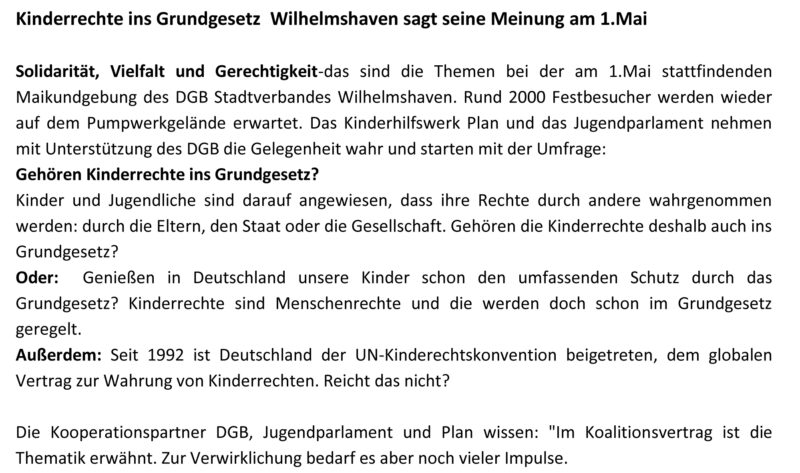 Kinderrechte ins Grundgesetz  Wilhelmshaven sagt seine Meinung am 1.Mai

Solidarität, Vielfalt und Gerechtigkeit-das sind die Themen bei der am 1.Mai stattfindenden Maikundgebung des DGB Stadtverbandes Wilhelmshaven. Rund 2000 Festbesucher werden wieder auf dem Pumpwerkgelände erwartet. Das Kinderhilfswerk Plan und das Jugendparlament nehmen mit Unterstützung des DGB die Gelegenheit wahr und starten mit der Umfrage:
Gehören Kinderrechte ins Grundgesetz?
Kinder und Jugendliche sind darauf angewiesen, dass ihre Rechte durch andere wahrgenommen werden: durch die Eltern, den Staat oder die Gesellschaft. Gehören die Kinderrechte deshalb auch ins Grundgesetz?
Oder: Genießen in Deutschland unsere Kinder schon den umfassenden Schutz durch das Grundgesetz? Kinderrechte sind Menschenrechte und die werden doch schon im Grundgesetz geregelt.
Außerdem: Seit 1992 ist Deutschland der UN-Kinderechtskonvention beigetreten, dem globalen Vertrag zur Wahrung von Kinderrechten. Reicht das nicht?

Die Kooperationspartner DGB, Jugendparlament und Plan wissen: "Im Koalitionsvertrag ist die Thematik erwähnt. Zur Verwirklichung bedarf es aber noch vieler Impulse.